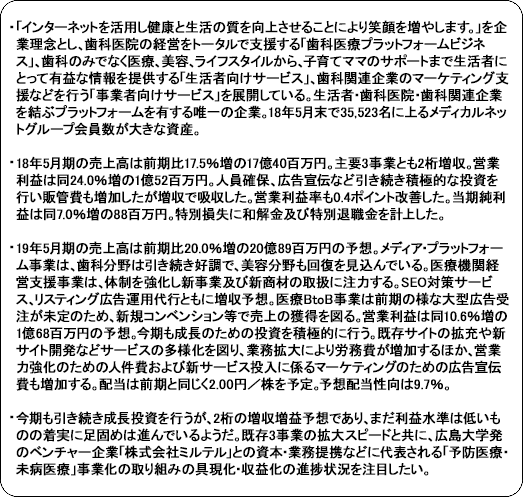 ・「インターネットを活用し健康と生活の質を向上させることにより笑顔を増やします。」を企業理念とし、歯科医院の経営をトータルで支援する「歯科医療プラットフォームビジネス」、歯科のみでなく医療、美容、ライフスタイルから、子育てママのサポートまで生活者にとって有益な情報を提供する「生活者向けサービス」、歯科関連企業のマーケティング支援などを行う「事業者向けサービス」を展開している。生活者・歯科医院・歯科関連企業を結ぶプラットフォームを有する唯一の企業。18年5月末で35,523名に上るメディカルネットグループ会員数が大きな資産。

・18年5月期の売上高は前期比17.5%増の17億40百万円。主要3事業とも2桁増収。営業利益は同24.0%増の1億52百万円。人員確保、広告宣伝など引き続き積極的な投資を行い販管費も増加したが増収で吸収した。営業利益率も0.4ポイント改善した。当期純利益は同7.0%増の88百万円。特別損失に和解金及び特別退職金を計上した。

・19年5月期の売上高は前期比20.0%増の20億89百万円の予想。メディア・プラットフォーム事業は、歯科分野は引き続き好調で、美容分野も回復を見込んでいる。医療機関経営支援事業は、体制を強化し新事業及び新商材の取扱に注力する。SEO対策サービス、リスティング広告運用代行ともに増収予想。医療BtoB事業は前期の様な大型広告受注が未定のため、新規コンベンション等で売上の獲得を図る。営業利益は同10.6%増の1億68百万円の予想。今期も成長のための投資を積極的に行う。既存サイトの拡充や新サイト開発などサービスの多様化を図り、業務拡大により労務費が増加するほか、営業力強化のための人件費および新サービス投入に係るマーケティングのための広告宣伝費も増加する。配当は前期と同じく2.00円／株を予定。予想配当性向は9.7%。

・今期も引き続き成長投資を行うが、2桁の増収増益予想であり、まだ利益水準は低いものの着実に足固めは進んでいるようだ。既存3事業の拡大スピードと共に、広島大学発のベンチャー企業「株式会社ミルテル」との資本・業務提携などに代表される「予防医療・未病医療」事業化の取り組みの具現化・収益化の進捗状況を注目したい。